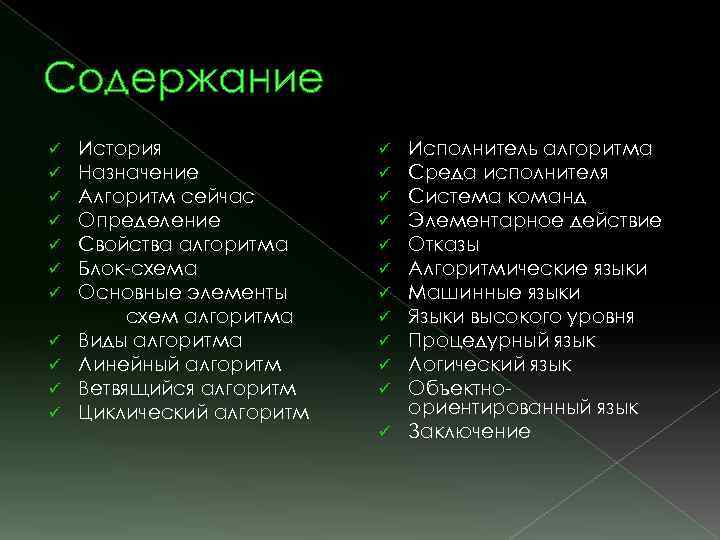 Содержание

✓ История
✓ Назначение
✓ Алгоритм сейчас
✓ Определение
✓ Свойства алгоритма
✓ Блок-схема
✓ Основные элементы схем алгоритма
✓ Виды алгоритма
✓ Линейный алгоритм
✓ Ветвящийся алгоритм
✓ Циклический алгоритм

✓ Исполнитель алгоритма
✓ Среда исполнителя
✓ Система команд
✓ Элементарное действие
✓ Отказы
✓ Алгоритмические языки
✓ Машинные языки
✓ Языки высокого уровня
✓ Процедурный язык
✓ Логический язык
✓ Объектно-ориентированный язык
✓ Заключение